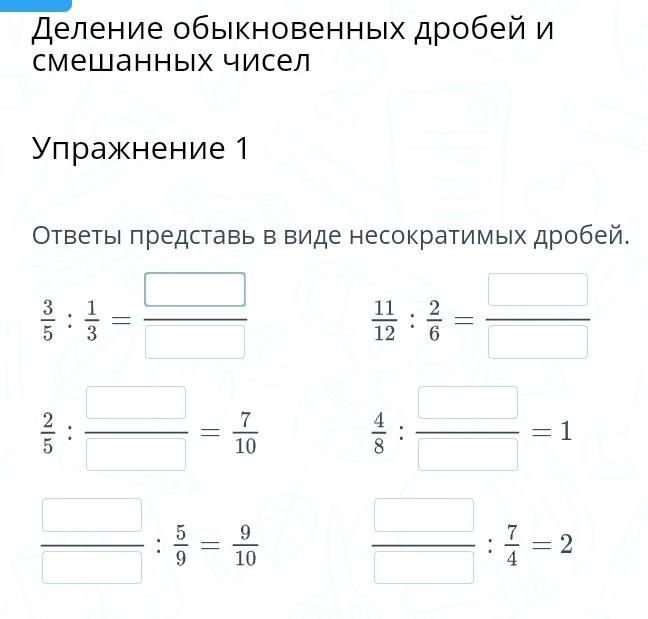 Деление обыкновенных дробей и смешанных чисел

Упражнение 1

Ответы представь в виде несократимых дробей.

$\frac{3}{5} : \frac{1}{3} = \frac{\square}{\square}$

$\frac{11}{12} : \frac{2}{6} = \frac{\square}{\square}$

$\frac{2}{5} : \frac{\square}{\square} = \frac{7}{10}$

$\frac{4}{8} : \frac{\square}{\square} = 1$

$\frac{\square}{\square} : \frac{5}{9} = \frac{9}{10}$

$\frac{\square}{\square} : \frac{7}{4} = 2$